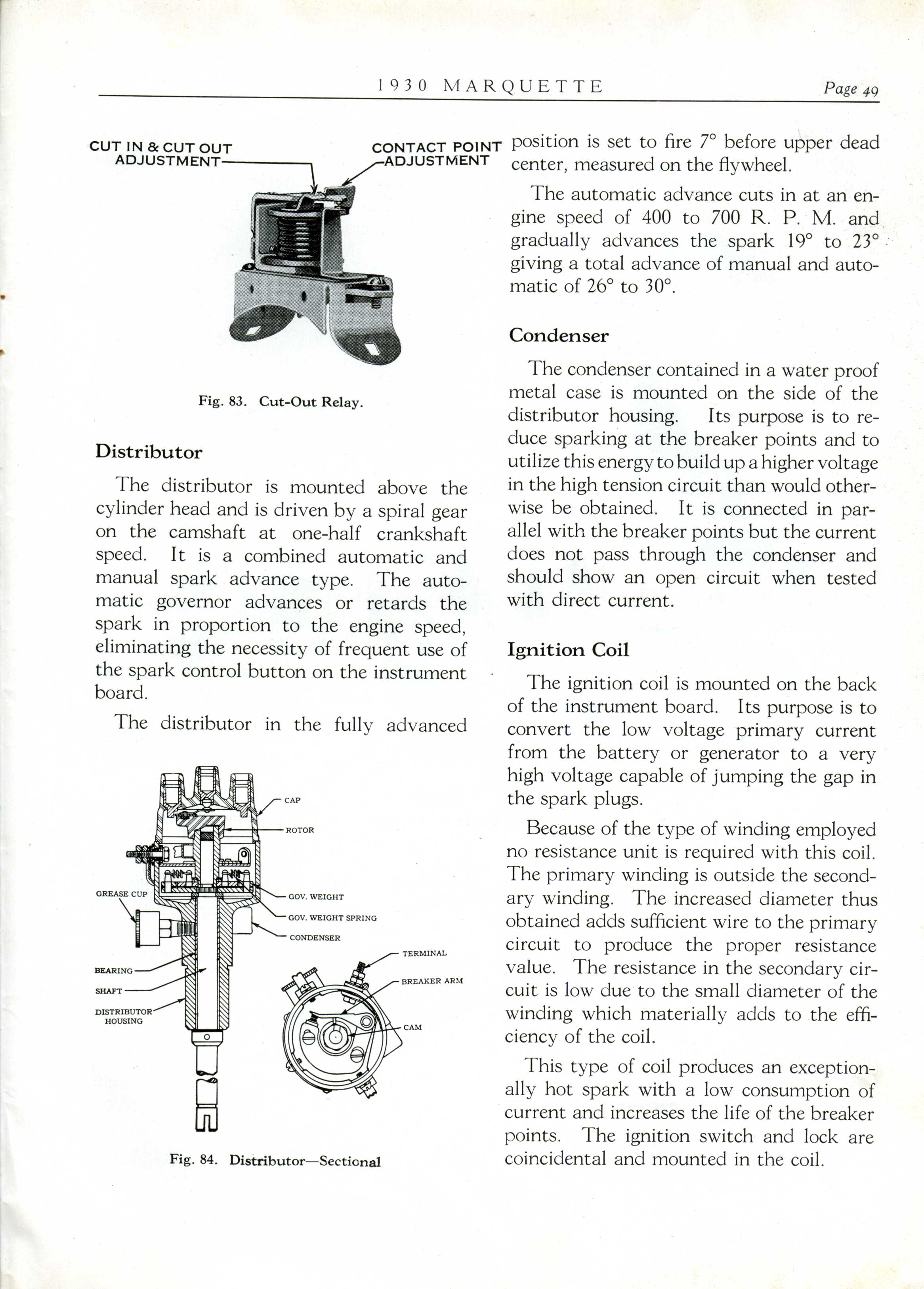 1930 MARQUETTE

Page 49

CUT IN & CUT OUT ADJUSTMENT

CONTACT POINT ADJUSTMENT

Fig. 83. Cut-Out Relay.

Distributor

The distributor is mounted above the cylinder head and is driven by a spiral gear on the camshaft at one-half crankshaft speed. It is a combined automatic and manual spark advance type. The automatic governor advances or retards the spark in proportion to the engine speed, eliminating the necessity of frequent use of the spark control button on the instrument board.

The distributor in the fully advanced

CAP

ROTOR

GREASE CUP

GOV. WEIGHT

GOV. WEIGHT SPRING

CONDENSER

BEARING

SHAFT

DISTRIBUTOR HOUSING

TERMINAL

BREAKER ARM

CAM

Fig. 84. Distributor—Sectional

position is set to fire 7° before upper dead center, measured on the flywheel.

The automatic advance cuts in at an engine speed of 400 to 700 R. P. M. and gradually advances the spark 19° to 23° giving a total advance of manual and automatic of 26° to 30°.

Condenser

The condenser contained in a water proof metal case is mounted on the side of the distributor housing. Its purpose is to reduce sparking at the breaker points and to utilize this energy to build up a higher voltage in the high tension circuit than would otherwise be obtained. It is connected in parallel with the breaker points but the current does not pass through the condenser and should show an open circuit when tested with direct current.

Ignition Coil

The ignition coil is mounted on the back of the instrument board. Its purpose is to convert the low voltage primary current from the battery or generator to a very high voltage capable of jumping the gap in the spark plugs.

Because of the type of winding employed no resistance unit is required with this coil. The primary winding is outside the secondary winding. The increased diameter thus obtained adds sufficient wire to the primary circuit to produce the proper resistance value. The resistance in the secondary circuit is low due to the small diameter of the winding which materially adds to the efficiency of the coil.

This type of coil produces an exceptionally hot spark with a low consumption of current and increases the life of the breaker points. The ignition switch and lock are coincidental and mounted in the coil.